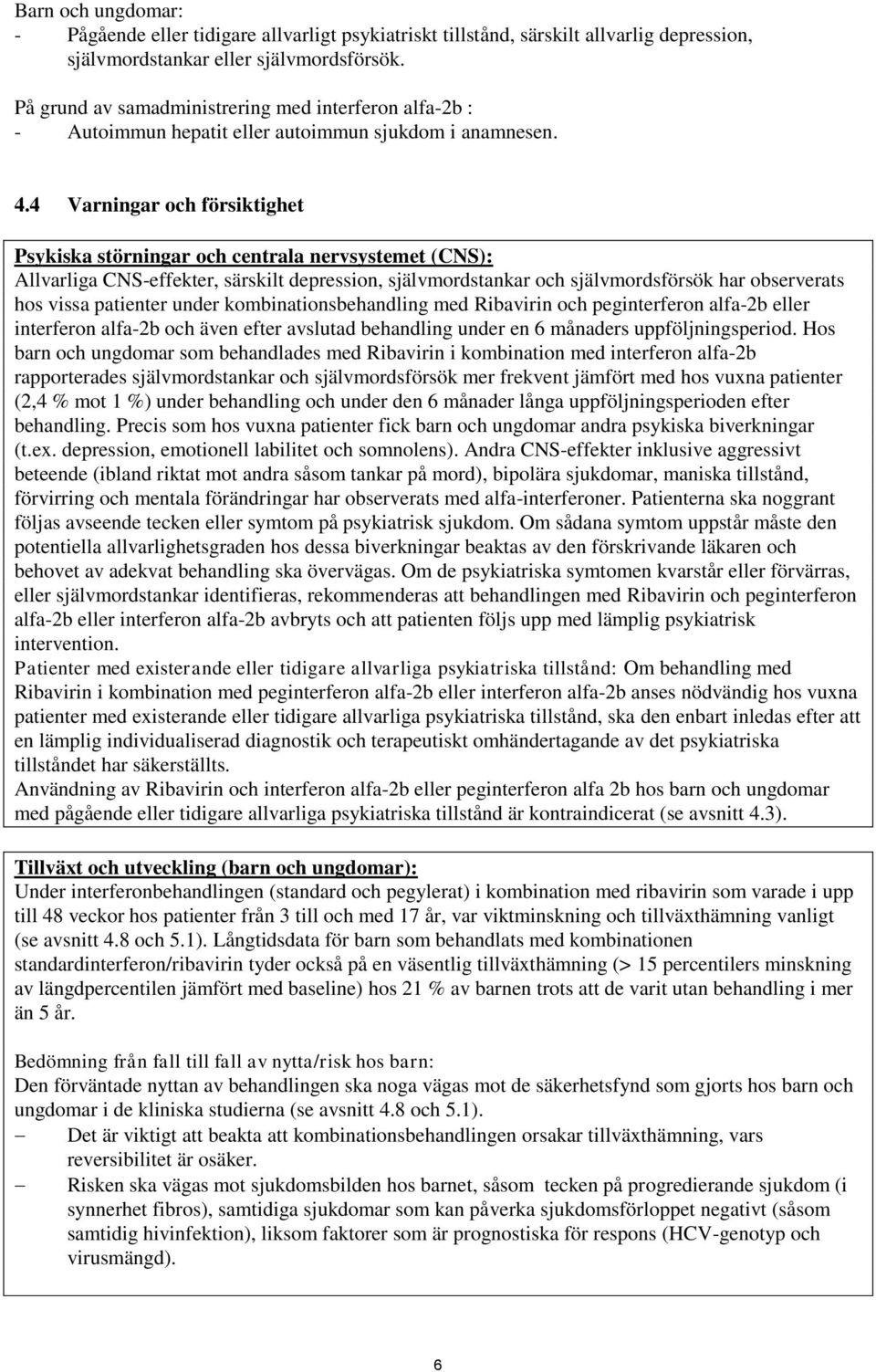 Barn och ungdomar:
- Pågående eller tidigare allvarligt psykiatriskt tillstånd, särskilt allvarlig depression, självmordstankar eller självmordsförsök.

På grund av samadministrering med interferon alfa-2b :
- Autoimmun hepatit eller autoimmun sjukdom i anamnesen.

4.4 Varningar och försiktighet

Psykiska störningar och centrala nervsystemet (CNS):
Allvarliga CNS-effekter, särskilt depression, självmordstankar och självmordsförsök har observerats hos vissa patienter under kombinationsbehandling med Ribavirin och peginterferon alfa-2b eller interferon alfa-2b och även efter avslutad behandling under en 6 månaders uppföljningsperiod. Hos barn och ungdomar som behandlades med Ribavirin i kombination med interferon alfa-2b rapporterades självmordstankar och självmordsförsök mer frekvent jämfört med hos vuxna patienter (2,4 % mot 1 %) under behandling och under den 6 månader långa uppföljningsperioden efter behandling. Precis som hos vuxna patienter fick barn och ungdomar andra psykiska biverkningar (t.ex. depression, emotionell labilitet och somnolens). Andra CNS-effekter inklusive aggressivt beteende (ibland riktat mot andra såsom tankar på mord), bipolära sjukdomar, maniska tillstånd, förvirring och mentala förändringar har observerats med alfa-interferoner. Patienterna ska noggrant följas avseende tecken eller symtom på psykiatrisk sjukdom. Om sådana symtom uppstår måste den potentiella allvarlighetsgraden hos dessa biverkningar beaktas av den förskrivande läkaren och behovet av adekvat behandling ska övervägas. Om de psykiatriska symtomen kvarstår eller förvärras, eller självmordstankar identifieras, rekommenderas att behandlingen med Ribavirin och peginterferon alfa-2b eller interferon alfa-2b avbryts och att patienten följs upp med lämplig psykiatrisk intervention.
Patienter med existerande eller tidigare allvarliga psykiatriska tillstånd: Om behandling med Ribavirin i kombination med peginterferon alfa-2b eller interferon alfa-2b anses nödvändig hos vuxna patienter med existerande eller tidigare allvarliga psykiatriska tillstånd, ska den enbart inledas efter att en lämplig individualiserad diagnostik och terapeutiskt omhändertagande av det psykiatriska tillståndet har säkerställts.
Användning av Ribavirin och interferon alfa-2b eller peginterferon alfa 2b hos barn och ungdomar med pågående eller tidigare allvarliga psykiatriska tillstånd är kontraindicerat (se avsnitt 4.3).

Tillväxt och utveckling (barn och ungdomar):
Under interferonbehandlingen (standard och pegylerat) i kombination med ribavirin som varade i upp till 48 veckor hos patienter från 3 till och med 17 år, var viktminskning och tillväxthämning vanligt (se avsnitt 4.8 och 5.1). Långtidsdata för barn som behandlats med kombinationen standardinterferon/ribavirin tyder också på en väsentlig tillväxthämning (> 15 percentilers minskning av längdpercentilen jämfört med baseline) hos 21 % av barnen trots att de varit utan behandling i mer än 5 år.

Bedömning från fall till fall av nytta/risk hos barn:
Den förväntade nyttan av behandlingen ska noga vägas mot de säkerhetsfynd som gjorts hos barn och ungdomar i de kliniska studierna (se avsnitt 4.8 och 5.1).
– Det är viktigt att beakta att kombinationsbehandlingen orsakar tillväxthämning, vars reversibilitet är osäker.
– Risken ska vägas mot sjukdomsbilden hos barnet, såsom tecken på progredierande sjukdom (i synnerhet fibros), samtidiga sjukdomar som kan påverka sjukdomsförloppet negativt (såsom samtidig hivinfektion), liksom faktorer som är prognostiska för respons (HCV-genotyp och virusmängd).

6